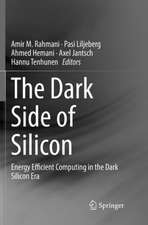 Amir M. Rahmani · Pasi Liljeberg
Ahmed Hemani · Axel Jantsch
Hannu Tenhunen *Editors*

The Dark Side of Silicon

Energy Efficient Computing in the Dark Silicon Era

Springer